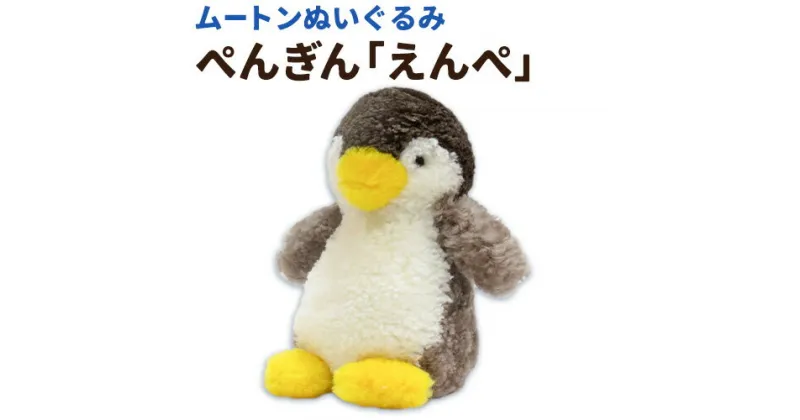 ムートンぬいぐるみ
ぺんぎん「えんぺ」